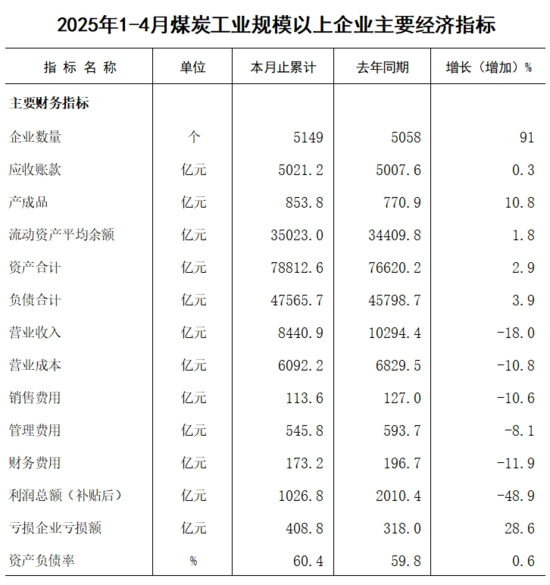 2025年1-4月煤炭工业规模以上企业主要经济指标

| 指 标 名 称 | 单位 | 本月止累计 | 去年同期 | 增长（增加）% |
|---|---|---|---|---|
| 主要财务指标 | | | | |
| 企业数量 | 个 | 5149 | 5058 | 91 |
| 应收账款 | 亿元 | 5021.2 | 5007.6 | 0.3 |
| 产成品 | 亿元 | 853.8 | 770.9 | 10.8 |
| 流动资产平均余额 | 亿元 | 35023.0 | 34409.8 | 1.8 |
| 资产合计 | 亿元 | 78812.6 | 76620.2 | 2.9 |
| 负债合计 | 亿元 | 47565.7 | 45798.7 | 3.9 |
| 营业收入 | 亿元 | 8440.9 | 10294.4 | -18.0 |
| 营业成本 | 亿元 | 6092.2 | 6829.5 | -10.8 |
| 销售费用 | 亿元 | 113.6 | 127.0 | -10.6 |
| 管理费用 | 亿元 | 545.8 | 593.7 | -8.1 |
| 财务费用 | 亿元 | 173.2 | 196.7 | -11.9 |
| 利润总额（补贴后） | 亿元 | 1026.8 | 2010.4 | -48.9 |
| 亏损企业亏损额 | 亿元 | 408.8 | 318.0 | 28.6 |
| 资产负债率 | % | 60.4 | 59.8 | 0.6 |